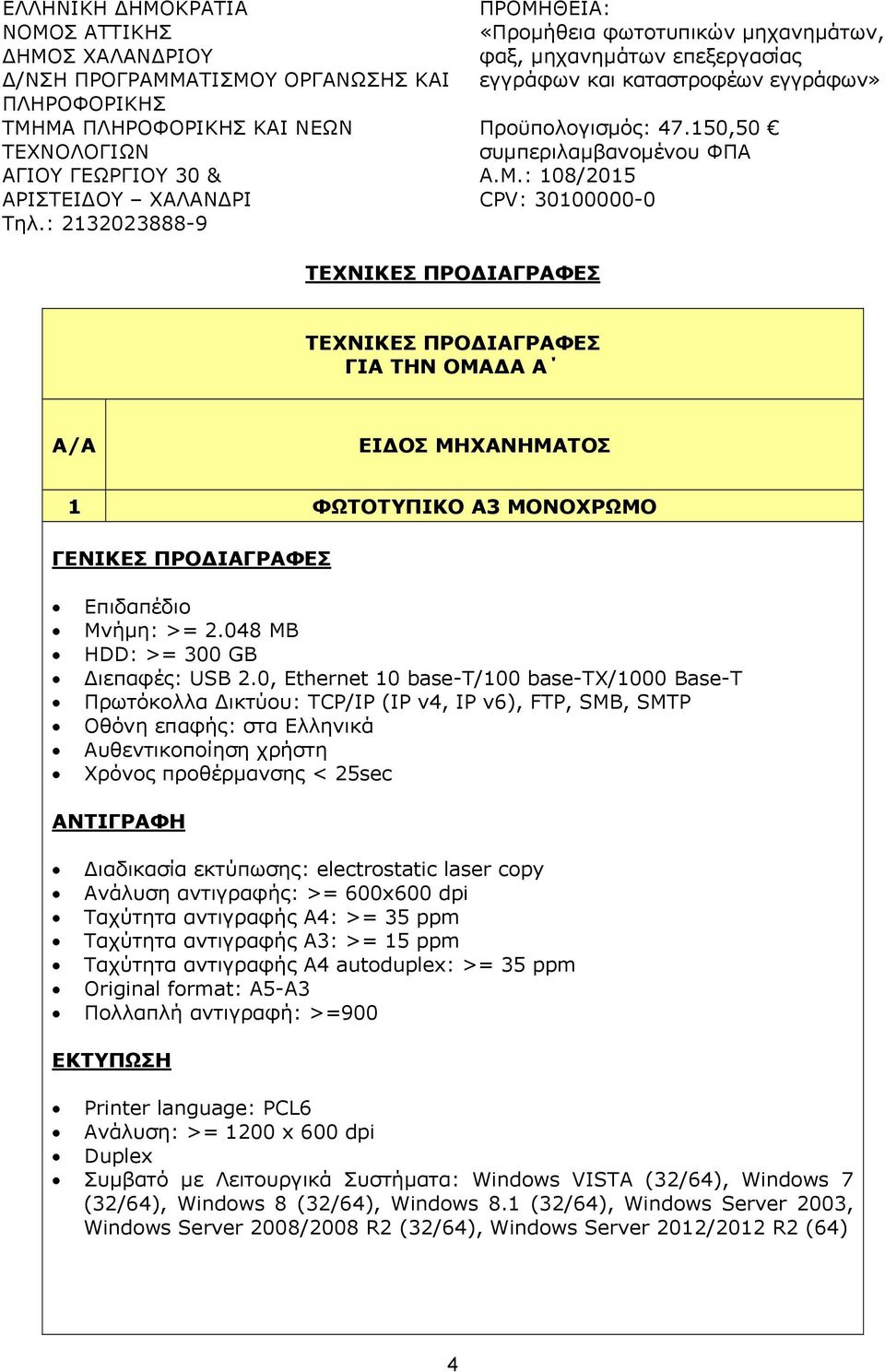 ΕΛΛΗΝΙΚΗ ΔΗΜΟΚΡΑΤΙΑ
ΝΟΜΟΣ ΑΤΤΙΚΗΣ
ΔΗΜΟΣ ΧΑΛΑΝΔΡΙΟΥ
Δ/ΝΣΗ ΠΡΟΓΡΑΜΜΑΤΙΣΜΟΥ ΟΡΓΑΝΩΣΗΣ ΚΑΙ ΠΛΗΡΟΦΟΡΙΚΗΣ
ΤΜΗΜΑ ΠΛΗΡΟΦΟΡΙΚΗΣ ΚΑΙ ΝΕΩΝ ΤΕΧΝΟΛΟΓΙΩΝ
ΑΓΙΟΥ ΓΕΩΡΓΙΟΥ 30 & ΑΡΙΣΤΕΙΔΟΥ – ΧΑΛΑΝΔΡΙ
Τηλ.: 2132023888-9

ΠΡΟΜΗΘΕΙΑ:
«Προμήθεια φωτοτυπικών μηχανημάτων, φαξ, μηχανημάτων επεξεργασίας εγγράφων και καταστροφέων εγγράφων»

Προϋπολογισμός: 47.150,50 € συμπεριλαμβανομένου ΦΠΑ
Α.Μ.: 108/2015
CPV: 30100000-0

ΤΕΧΝΙΚΕΣ ΠΡΟΔΙΑΓΡΑΦΕΣ

ΤΕΧΝΙΚΕΣ ΠΡΟΔΙΑΓΡΑΦΕΣ
ΓΙΑ ΤΗΝ ΟΜΑΔΑ Α΄

| Α/Α | ΕΙΔΟΣ ΜΗΧΑΝΗΜΑΤΟΣ |
|---|---|
| 1 | ΦΩΤΟΤΥΠΙΚΟ Α3 ΜΟΝΟΧΡΩΜΟ |

ΓΕΝΙΚΕΣ ΠΡΟΔΙΑΓΡΑΦΕΣ

• Επιδαπέδιο
• Μνήμη: >= 2.048 MB
• HDD: >= 300 GB
• Διεπαφές: USB 2.0, Ethernet 10 base-T/100 base-TX/1000 Base-T
• Πρωτόκολλα Δικτύου: TCP/IP (IP v4, IP v6), FTP, SMB, SMTP
• Οθόνη επαφής: στα Ελληνικά
• Αυθεντικοποίηση χρήστη
• Χρόνος προθέρμανσης < 25sec

ΑΝΤΙΓΡΑΦΗ

• Διαδικασία εκτύπωσης: electrostatic laser copy
• Ανάλυση αντιγραφής: >= 600x600 dpi
• Ταχύτητα αντιγραφής Α4: >= 35 ppm
• Ταχύτητα αντιγραφής Α3: >= 15 ppm
• Ταχύτητα αντιγραφής Α4 autoduplex: >= 35 ppm
• Original format: A5-A3
• Πολλαπλή αντιγραφή: >=900

ΕΚΤΥΠΩΣΗ

• Printer language: PCL6
• Ανάλυση: >= 1200 x 600 dpi
• Duplex
• Συμβατό με Λειτουργικά Συστήματα: Windows VISTA (32/64), Windows 7 (32/64), Windows 8 (32/64), Windows 8.1 (32/64), Windows Server 2003, Windows Server 2008/2008 R2 (32/64), Windows Server 2012/2012 R2 (64)

4